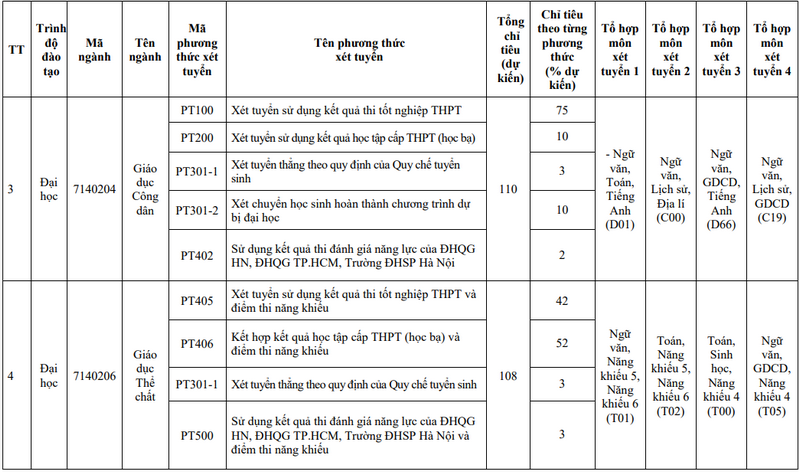 | TT | Trình độ đào tạo | Mã ngành | Tên ngành | Mã phương thức xét tuyển | Tên phương thức xét tuyển | Tổng chỉ tiêu (dự kiến) | Chỉ tiêu theo từng phương thức (% dự kiến) | Tổ hợp môn xét tuyển 1 | Tổ hợp môn xét tuyển 2 | Tổ hợp môn xét tuyển 3 | Tổ hợp môn xét tuyển 4 |
|---|---|---|---|---|---|---|---|---|---|---|---|
| 3 | Đại học | 7140204 | Giáo dục Công dân | PT100 | Xét tuyển sử dụng kết quả thi tốt nghiệp THPT | 110 | 75 | - Ngữ văn, Toán, Tiếng Anh (D01) | Ngữ văn, Lịch sử, Địa lí (C00) | Ngữ văn, GDCD, Tiếng Anh (D66) | Ngữ văn, Lịch sử, GDCD (C19) |
| | | | | PT200 | Xét tuyển sử dụng kết quả học tập cấp THPT (học bạ) | | 10 | | | | |
| | | | | PT301-1 | Xét tuyển thẳng theo quy định của Quy chế tuyển sinh | | 3 | | | | |
| | | | | PT301-2 | Xét chuyển học sinh hoàn thành chương trình dự bị đại học | | 10 | | | | |
| | | | | PT402 | Sử dụng kết quả thi đánh giá năng lực của ĐHQG HN, ĐHQG TP.HCM, Trường ĐHSP Hà Nội | | 2 | | | | |
| 4 | Đại học | 7140206 | Giáo dục Thể chất | PT405 | Xét tuyển sử dụng kết quả thi tốt nghiệp THPT và điểm thi năng khiếu | 108 | 42 | Ngữ văn, Năng khiếu 5, Năng khiếu 6 (T01) | Toán, Năng khiếu 5, Năng khiếu 6 (T02) | Toán, Sinh học, Năng khiếu 4 (T00) | Ngữ văn, GDCD, Năng khiếu 4 (T05) |
| | | | | PT406 | Kết hợp kết quả học tập cấp THPT (học bạ) và điểm thi năng khiếu | | 52 | | | | |
| | | | | PT301-1 | Xét tuyển thẳng theo quy định của Quy chế tuyển sinh | | 3 | | | | |
| | | | | PT500 | Sử dụng kết quả thi đánh giá năng lực của ĐHQG HN, ĐHQG TP.HCM, Trường ĐHSP Hà Nội và điểm thi năng khiếu | | 3 | | | | |